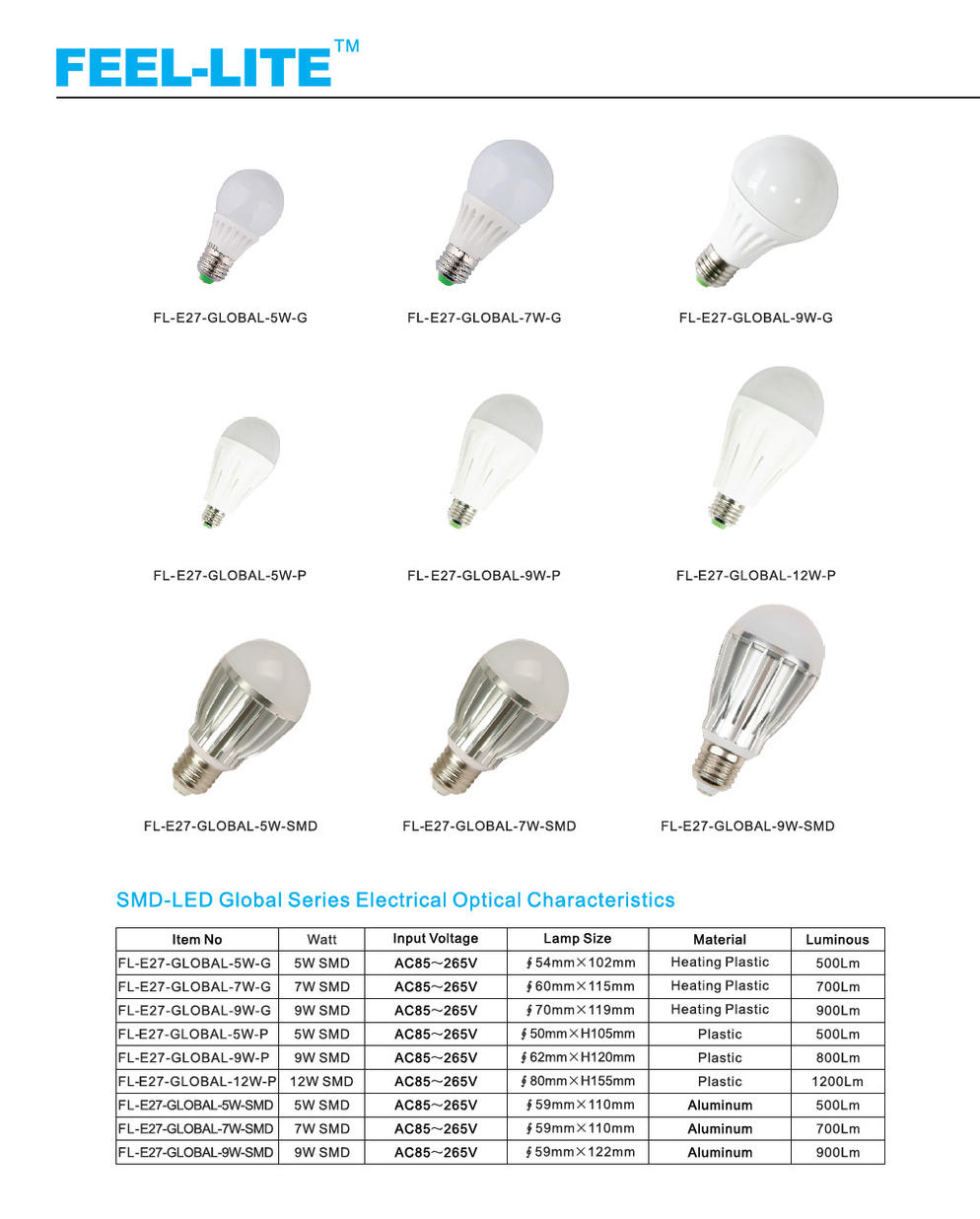 FEEL-LITE™

FL-E27-GLOBAL-5W-G

FL-E27-GLOBAL-7W-G

FL-E27-GLOBAL-9W-G

FL-E27-GLOBAL-5W-P

FL-E27-GLOBAL-9W-P

FL-E27-GLOBAL-12W-P

FL-E27-GLOBAL-5W-SMD

FL-E27-GLOBAL-7W-SMD

FL-E27-GLOBAL-9W-SMD

SMD-LED Global Series Electrical Optical Characteristics

| Item No | Watt | Input Voltage | Lamp Size | Material | Luminous |
|---|---|---|---|---|---|
| FL-E27-GLOBAL-5W-G | 5W SMD | AC85～265V | ∮54mm×102mm | Heating Plastic | 500Lm |
| FL-E27-GLOBAL-7W-G | 7W SMD | AC85～265V | ∮60mm×115mm | Heating Plastic | 700Lm |
| FL-E27-GLOBAL-9W-G | 9W SMD | AC85～265V | ∮70mm×119mm | Heating Plastic | 900Lm |
| FL-E27-GLOBAL-5W-P | 5W SMD | AC85～265V | ∮50mm×H105mm | Plastic | 500Lm |
| FL-E27-GLOBAL-9W-P | 9W SMD | AC85～265V | ∮62mm×H120mm | Plastic | 800Lm |
| FL-E27-GLOBAL-12W-P | 12W SMD | AC85～265V | ∮80mm×H155mm | Plastic | 1200Lm |
| FL-E27-GLOBAL-5W-SMD | 5W SMD | AC85～265V | ∮59mm×110mm | Aluminum | 500Lm |
| FL-E27-GLOBAL-7W-SMD | 7W SMD | AC85～265V | ∮59mm×110mm | Aluminum | 700Lm |
| FL-E27-GLOBAL-9W-SMD | 9W SMD | AC85～265V | ∮59mm×122mm | Aluminum | 900Lm |